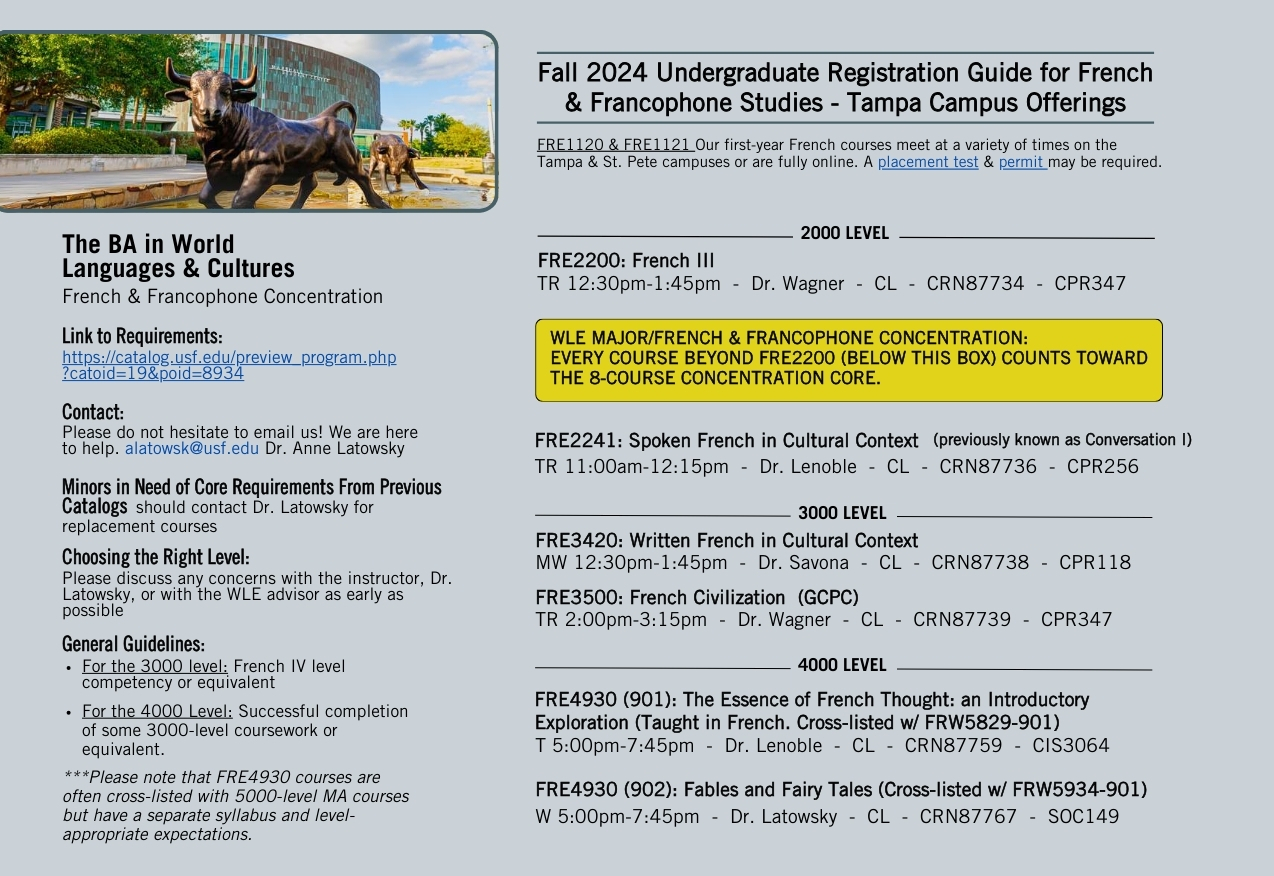 The BA in World Languages & Cultures
French & Francophone Concentration

Link to Requirements:
https://catalog.usf.edu/preview_program.php?catoid=19&poid=8934

Contact:
Please do not hesitate to email us! We are here to help. alatowsk@usf.edu Dr. Anne Latowsky

Minors in Need of Core Requirements From Previous Catalogs should contact Dr. Latowsky for replacement courses

Choosing the Right Level:
Please discuss any concerns with the instructor, Dr. Latowsky, or with the WLE advisor as early as possible

General Guidelines:
• For the 3000 level: French IV level competency or equivalent
• For the 4000 Level: Successful completion of some 3000-level coursework or equivalent.

***Please note that FRE4930 courses are often cross-listed with 5000-level MA courses but have a separate syllabus and level-appropriate expectations.

Fall 2024 Undergraduate Registration Guide for French & Francophone Studies - Tampa Campus Offerings

FRE1120 & FRE1121 Our first-year French courses meet at a variety of times on the Tampa & St. Pete campuses or are fully online. A placement test & permit may be required.

2000 LEVEL

FRE2200: French III
TR 12:30pm-1:45pm - Dr. Wagner - CL - CRN87734 - CPR347

WLE MAJOR/FRENCH & FRANCOPHONE CONCENTRATION:
EVERY COURSE BEYOND FRE2200 (BELOW THIS BOX) COUNTS TOWARD THE 8-COURSE CONCENTRATION CORE.

FRE2241: Spoken French in Cultural Context (previously known as Conversation I)
TR 11:00am-12:15pm - Dr. Lenoble - CL - CRN87736 - CPR256

3000 LEVEL

FRE3420: Written French in Cultural Context
MW 12:30pm-1:45pm - Dr. Savona - CL - CRN87738 - CPR118

FRE3500: French Civilization (GCPC)
TR 2:00pm-3:15pm - Dr. Wagner - CL - CRN87739 - CPR347

4000 LEVEL

FRE4930 (901): The Essence of French Thought: an Introductory Exploration (Taught in French. Cross-listed w/ FRW5829-901)
T 5:00pm-7:45pm - Dr. Lenoble - CL - CRN87759 - CIS3064

FRE4930 (902): Fables and Fairy Tales (Cross-listed w/ FRW5934-901)
W 5:00pm-7:45pm - Dr. Latowsky - CL - CRN87767 - SOC149